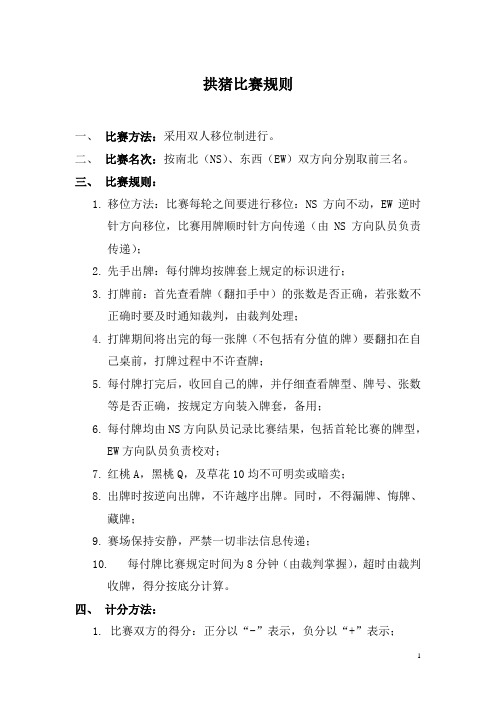 拱猪比赛规则

一、 比赛方法：采用双人移位制进行。

二、 比赛名次：按南北（NS）、东西（EW）双方向分别取前三名。

三、 比赛规则：

1. 移位方法：比赛每轮之间要进行移位：NS 方向不动，EW 逆时针方向移位，比赛用牌顺时针方向传递（由 NS 方向队员负责传递）；

2. 先手出牌：每付牌均按牌套上规定的标识进行；

3. 打牌前：首先查看牌（翻扣手中）的张数是否正确，若张数不正确时要及时通知裁判，由裁判处理；

4. 打牌期间将出完的每一张牌（不包括有分值的牌）要翻扣在自己桌前，打牌过程中不许查牌；

5. 每付牌打完后，收回自己的牌，并仔细查看牌型、牌号、张数等是否正确，按规定方向装入牌套，备用；

6. 每付牌均由 NS 方向队员记录比赛结果，包括首轮比赛的牌型，EW 方向队员负责校对；

7. 红桃 A，黑桃 Q，及草花 10 均不可明卖或暗卖；

8. 出牌时按逆向出牌，不许越序出牌。同时，不得漏牌、悔牌、藏牌；

9. 赛场保持安静，严禁一切非法信息传递；

10. 每付牌比赛规定时间为 8 分钟（由裁判掌握），超时由裁判收牌，得分按底分计算。

四、 计分方法：

1. 比赛双方的得分：正分以“-”表示，负分以“+”表示；

1